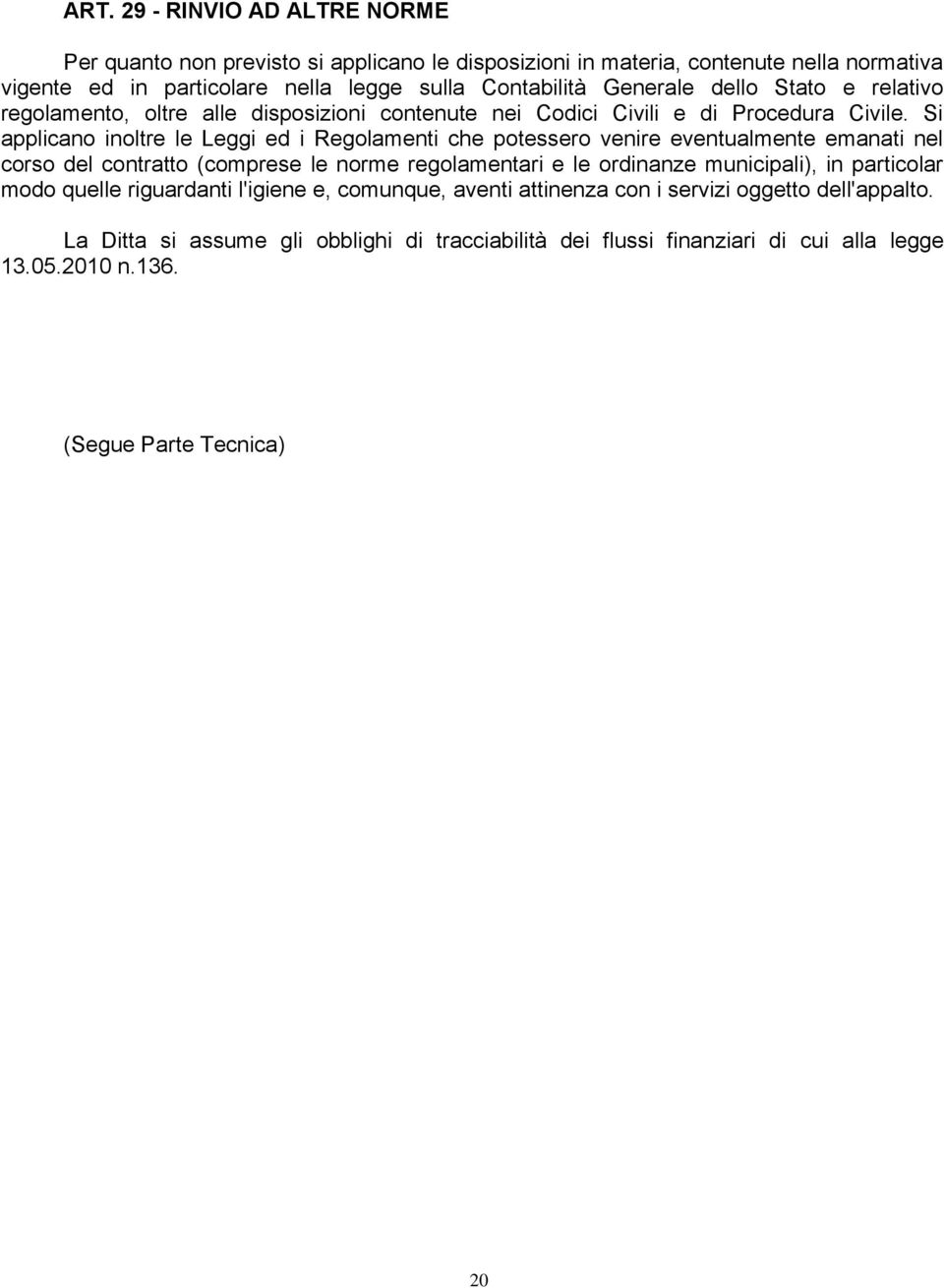 ART. 29 - RINVIO AD ALTRE NORME

Per quanto non previsto si applicano le disposizioni in materia, contenute nella normativa vigente ed in particolare nella legge sulla Contabilità Generale dello Stato e relativo regolamento, oltre alle disposizioni contenute nei Codici Civili e di Procedura Civile. Si applicano inoltre le Leggi ed i Regolamenti che potessero venire eventualmente emanati nel corso del contratto (comprese le norme regolamentari e le ordinanze municipali), in particolar modo quelle riguardanti l'igiene e, comunque, aventi attinenza con i servizi oggetto dell'appalto.

La Ditta si assume gli obblighi di tracciabilità dei flussi finanziari di cui alla legge 13.05.2010 n.136.

(Segue Parte Tecnica)

20